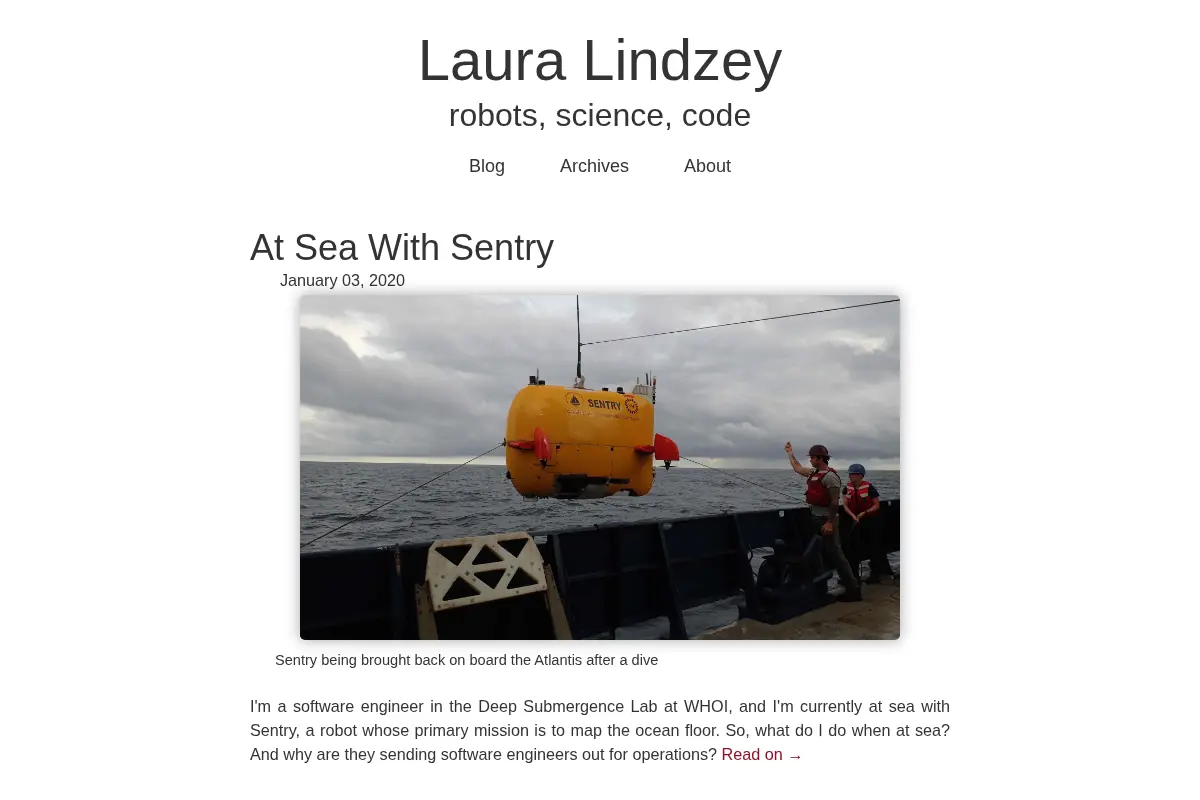 Laura Lindzey
robots, science, code

Blog Archives About

At Sea With Sentry

January 03, 2020

SENTRY

Sentry being brought back on board the Atlantis after a dive

I'm a software engineer in the Deep Submergence Lab at WHOI, and I'm currently at sea with Sentry, a robot whose primary mission is to map the ocean floor. So, what do I do when at sea? And why are they sending software engineers out for operations? Read on →